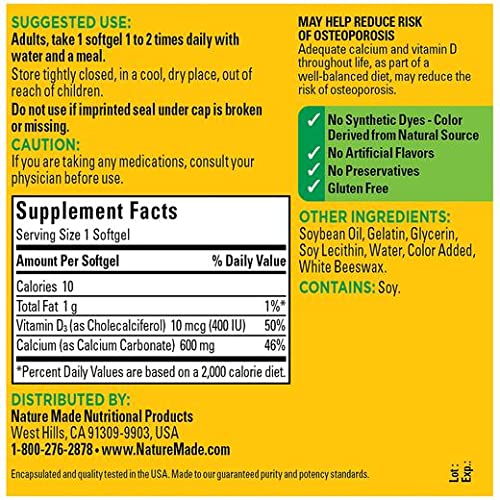 SUGGESTED USE:
Adults, take 1 softgel 1 to 2 times daily with water and a meal.

Store tightly closed, in a cool, dry place, out of reach of children.

Do not use if imprinted seal under cap is broken or missing.

CAUTION:
If you are taking any medications, consult your physician before use.

Supplement Facts
Serving Size 1 Softgel

| Amount Per Softgel | % Daily Value |
|---|---|
| Calories 10 | |
| Total Fat 1 g | 1%* |
| Vitamin $D_3$ (as Cholecalciferol) 10 mcg (400 IU) | 50% |
| Calcium (as Calcium Carbonate) 600 mg | 46% |

*Percent Daily Values are based on a 2,000 calorie diet.

DISTRIBUTED BY:
Nature Made Nutritional Products
West Hills, CA 91309-9903, USA
1-800-276-2878 • www.NatureMade.com

Encapsulated and quality tested in the USA. Made to our guaranteed purity and potency standards.

MAY HELP REDUCE RISK OF OSTEOPOROSIS
Adequate calcium and vitamin D throughout life, as part of a well-balanced diet, may reduce the risk of osteoporosis.

✓ No Synthetic Dyes - Color Derived from Natural Source
✓ No Artificial Flavors
✓ No Preservatives
✓ Gluten Free

OTHER INGREDIENTS:
Soybean Oil, Gelatin, Glycerin, Soy Lecithin, Water, Color Added, White Beeswax.

CONTAINS: Soy.

Lot:
Exp.: